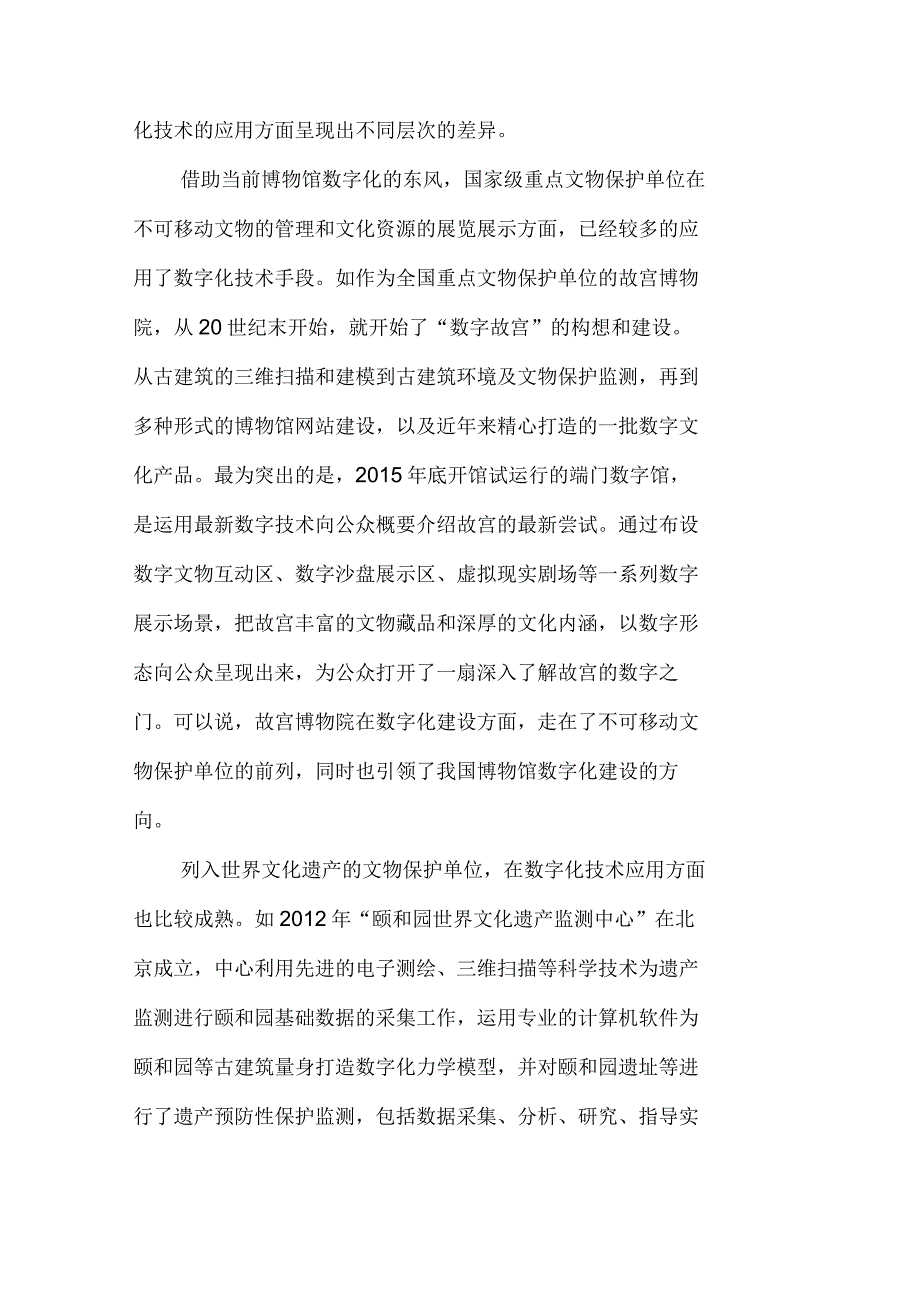 化技术的应用方面呈现出不同层次的差异。

借助当前博物馆数字化的东风，国家级重点文物保护单位在不可移动文物的管理和文化资源的展览展示方面，已经较多的应用了数字化技术手段。如作为全国重点文物保护单位的故宫博物院，从 20 世纪末开始，就开始了“数字故宫”的构想和建设。从古建筑的三维扫描和建模到古建筑环境及文物保护监测，再到多种形式的博物馆网站建设，以及近年来精心打造的一批数字文化产品。最为突出的是，2015 年底开馆试运行的端门数字馆，是运用最新数字技术向公众概要介绍故宫的最新尝试。通过布设数字文物互动区、数字沙盘展示区、虚拟现实剧场等一系列数字展示场景，把故宫丰富的文物藏品和深厚的文化内涵，以数字形态向公众呈现出来，为公众打开了一扇深入了解故宫的数字之门。可以说，故宫博物院在数字化建设方面，走在了不可移动文物保护单位的前列，同时也引领了我国博物馆数字化建设的方向。

列入世界文化遗产的文物保护单位，在数字化技术应用方面也比较成熟。如 2012 年“颐和园世界文化遗产监测中心”在北京成立，中心利用先进的电子测绘、三维扫描等科学技术为遗产监测进行颐和园基础数据的采集工作，运用专业的计算机软件为颐和园等古建筑量身打造数字化力学模型，并对颐和园遗址等进行了遗产预防性保护监测，包括数据采集、分析、研究、指导实